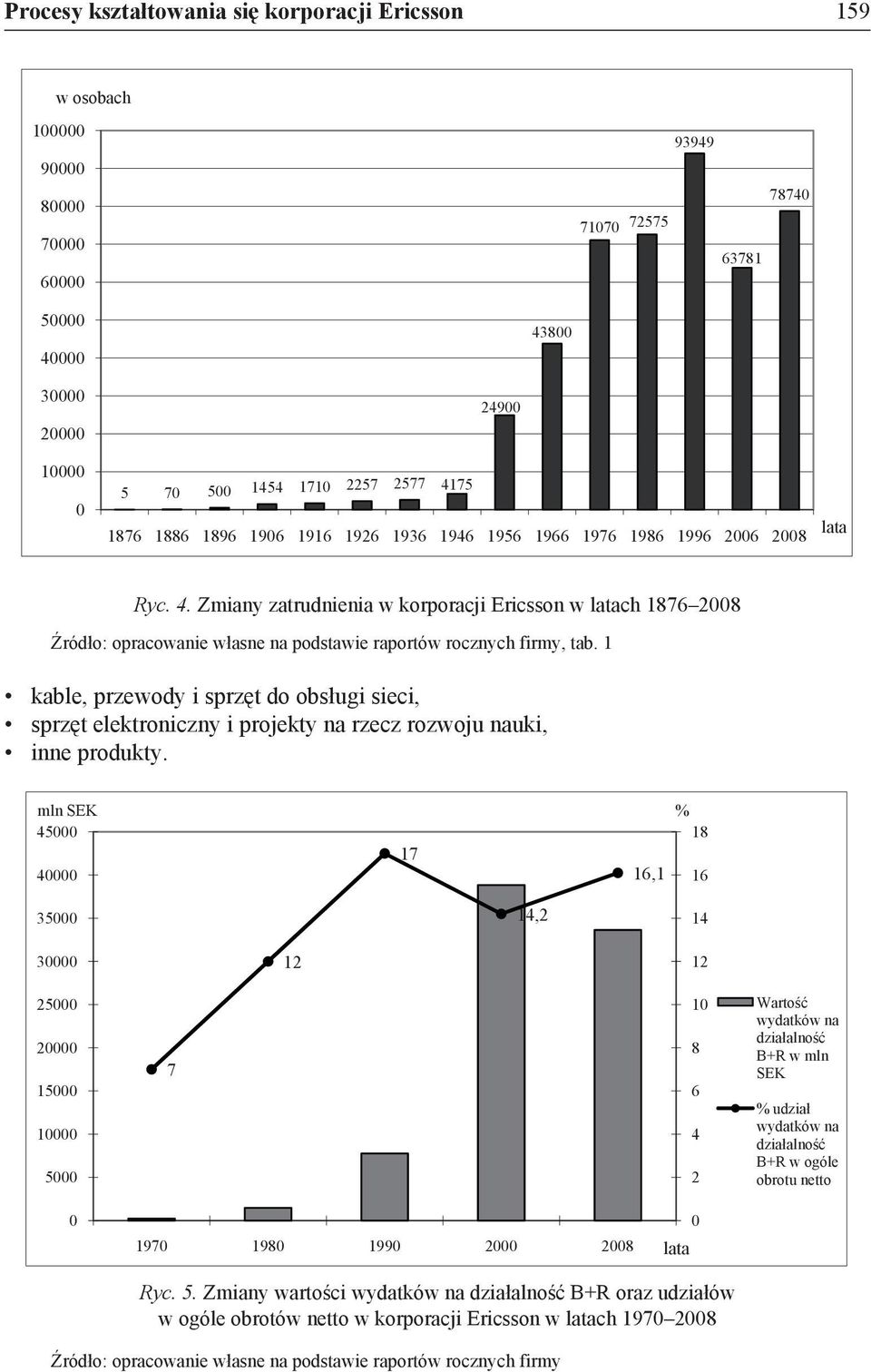 Procesy kształtowania się korporacji Ericsson 159

w osobach

100000
90000
80000
70000
60000
50000
40000
30000
20000
10000
0

5 70 500 1454 1710 2257 2577 4175 24900 43800 71070 72575 93949 63781 78740

1876 1886 1896 1906 1916 1926 1936 1946 1956 1966 1976 1986 1996 2006 2008 lata

Ryc. 4. Zmiany zatrudnienia w korporacji Ericsson w latach 1876–2008

Źródło: opracowanie własne na podstawie raportów rocznych firmy, tab. 1

• kable, przewody i sprzęt do obsługi sieci,
• sprzęt elektroniczny i projekty na rzecz rozwoju nauki,
• inne produkty.

mln SEK
45000
40000
35000
30000
25000
20000
15000
10000
5000
0

%
18
16
14
12
10
8
6
4
2
0

7 12 17 14,2 16,1

1970 1980 1990 2000 2008 lata

Wartość wydatków na działalność B+R w mln SEK

% udział wydatków na działalność B+R w ogóle obrotu netto

Ryc. 5. Zmiany wartości wydatków na działalność B+R oraz udziałów w ogóle obrotów netto w korporacji Ericsson w latach 1970–2008

Źródło: opracowanie własne na podstawie raportów rocznych firmy